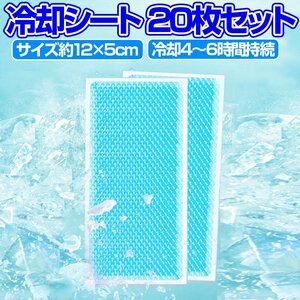 冷却シート 20枚セット

サイズ約12×5cm

冷却4～6時間持続